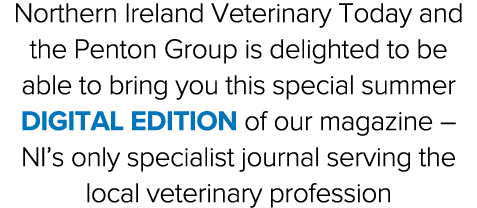 Northern Ireland Veterinary Today and the Penton Group is delighted to be able to bring you this special summer DIGITAL EDITION of our magazine – NI's only specialist journal serving the local veterinary profession